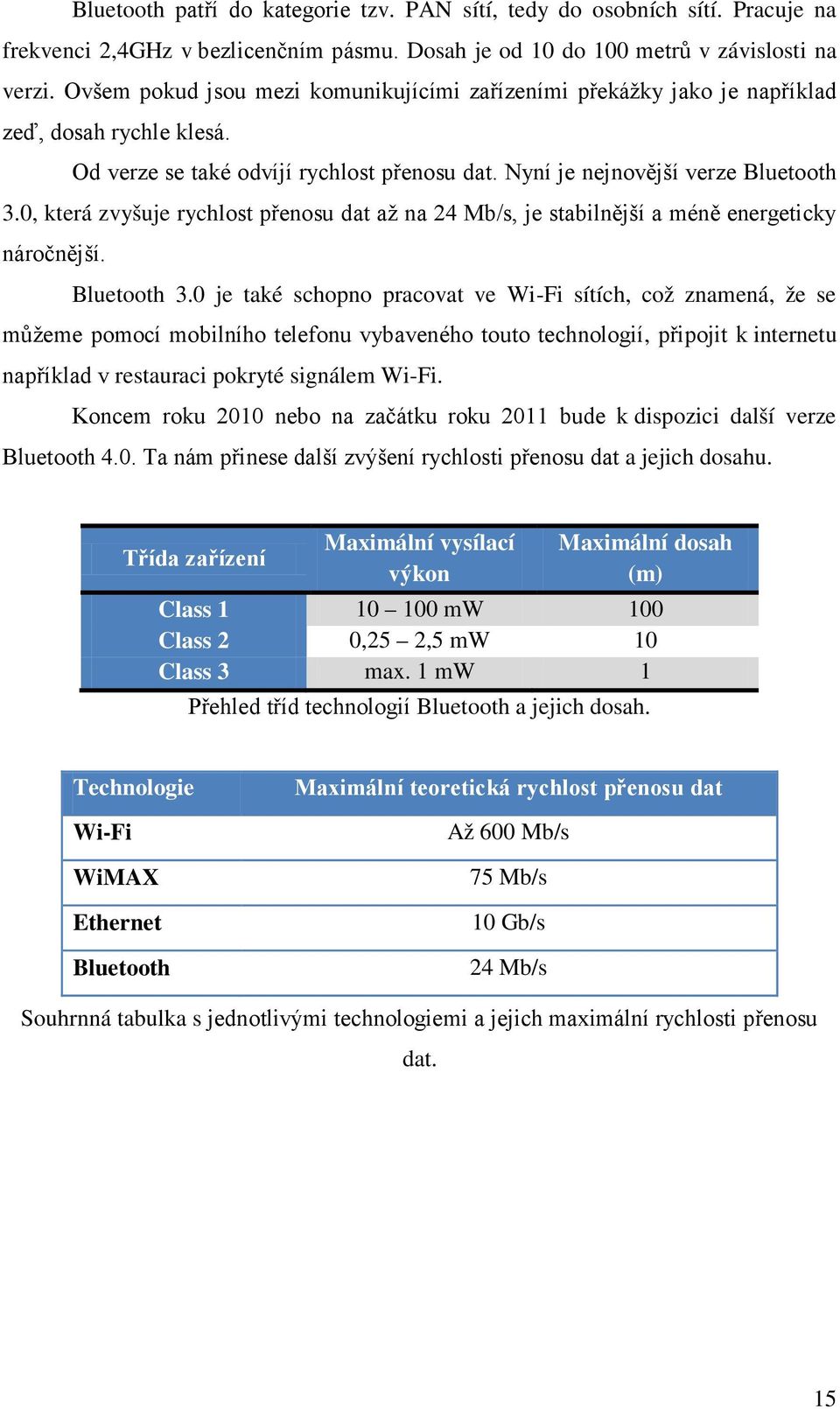 Bluetooth patří do kategorie tzv. PAN sítí, tedy do osobních sítí. Pracuje na frekvenci 2,4GHz v bezlicenčním pásmu. Dosah je od 10 do 100 metrů v závislosti na verzi. Ovšem pokud jsou mezi komunikujícími zařízeními překážky jako je například zeď, dosah rychle klesá.

Od verze se také odvíjí rychlost přenosu dat. Nyní je nejnovější verze Bluetooth 3.0, která zvyšuje rychlost přenosu dat až na 24 Mb/s, je stabilnější a méně energeticky náročnější.

Bluetooth 3.0 je také schopno pracovat ve Wi-Fi sítích, což znamená, že se můžeme pomocí mobilního telefonu vybaveného touto technologií, připojit k internetu například v restauraci pokryté signálem Wi-Fi.

Koncem roku 2010 nebo na začátku roku 2011 bude k dispozici další verze Bluetooth 4.0. Ta nám přinese další zvýšení rychlosti přenosu dat a jejich dosahu.

| Třída zařízení | Maximální vysílací výkon | Maximální dosah (m) |
|---|---|---|
| Class 1 | 10 – 100 mW | 100 |
| Class 2 | 0,25 – 2,5 mW | 10 |
| Class 3 | max. 1 mW | 1 |

Přehled tříd technologií Bluetooth a jejich dosah.

| Technologie | Maximální teoretická rychlost přenosu dat |
|---|---|
| Wi-Fi | Až 600 Mb/s |
| WiMAX | 75 Mb/s |
| Ethernet | 10 Gb/s |
| Bluetooth | 24 Mb/s |

Souhrnná tabulka s jednotlivými technologiemi a jejich maximální rychlosti přenosu dat.

15